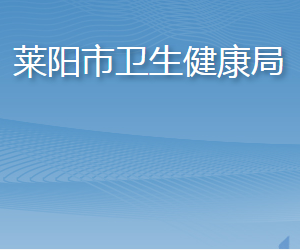 莱阳市卫生健康局